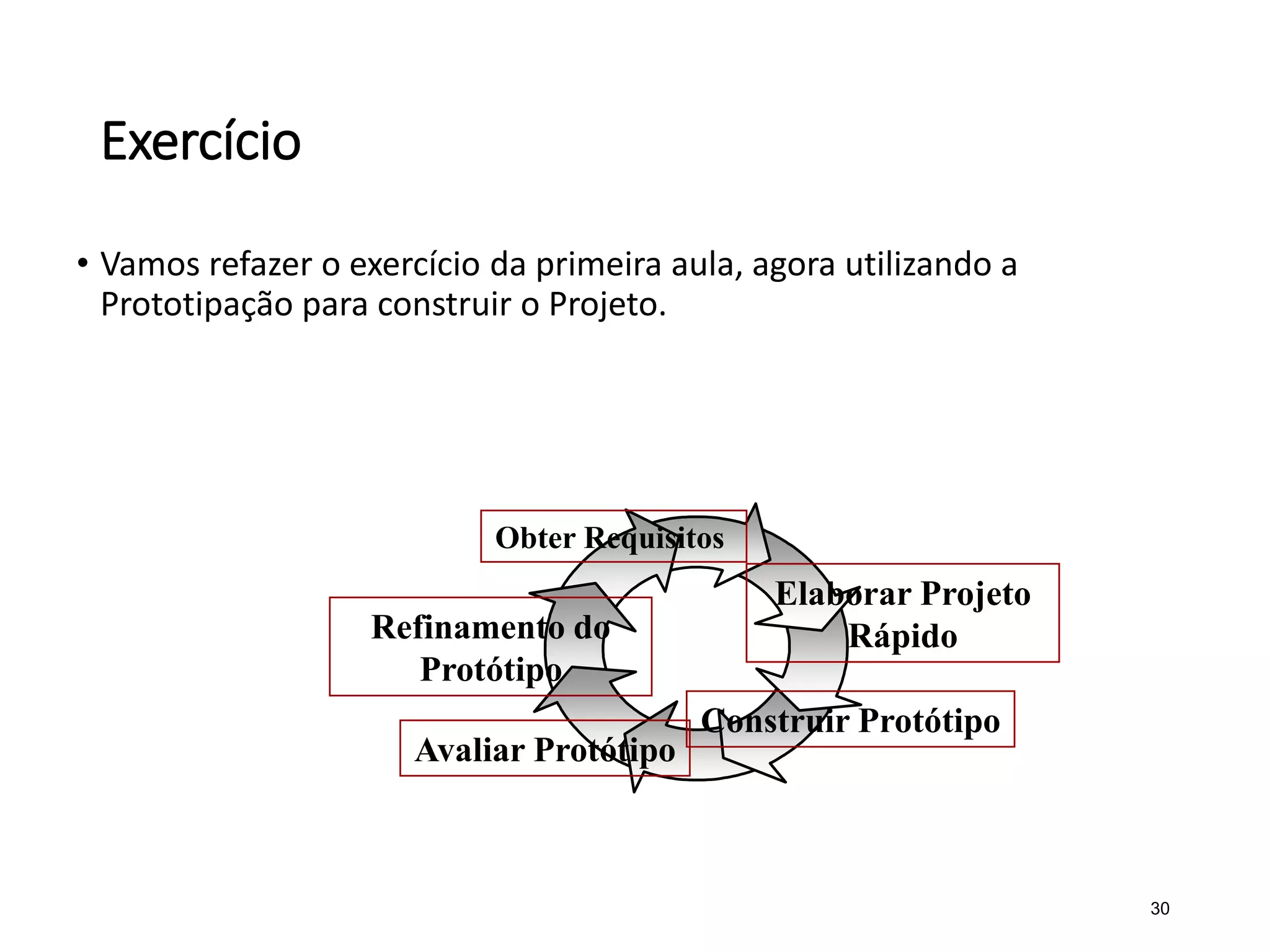 Exercício

• Vamos refazer o exercício da primeira aula, agora utilizando a Prototipação para construir o Projeto.

Obter Requisitos

Elaborar Projeto Rápido

Construir Protótipo

Avaliar Protótipo

Refinamento do Protótipo

30